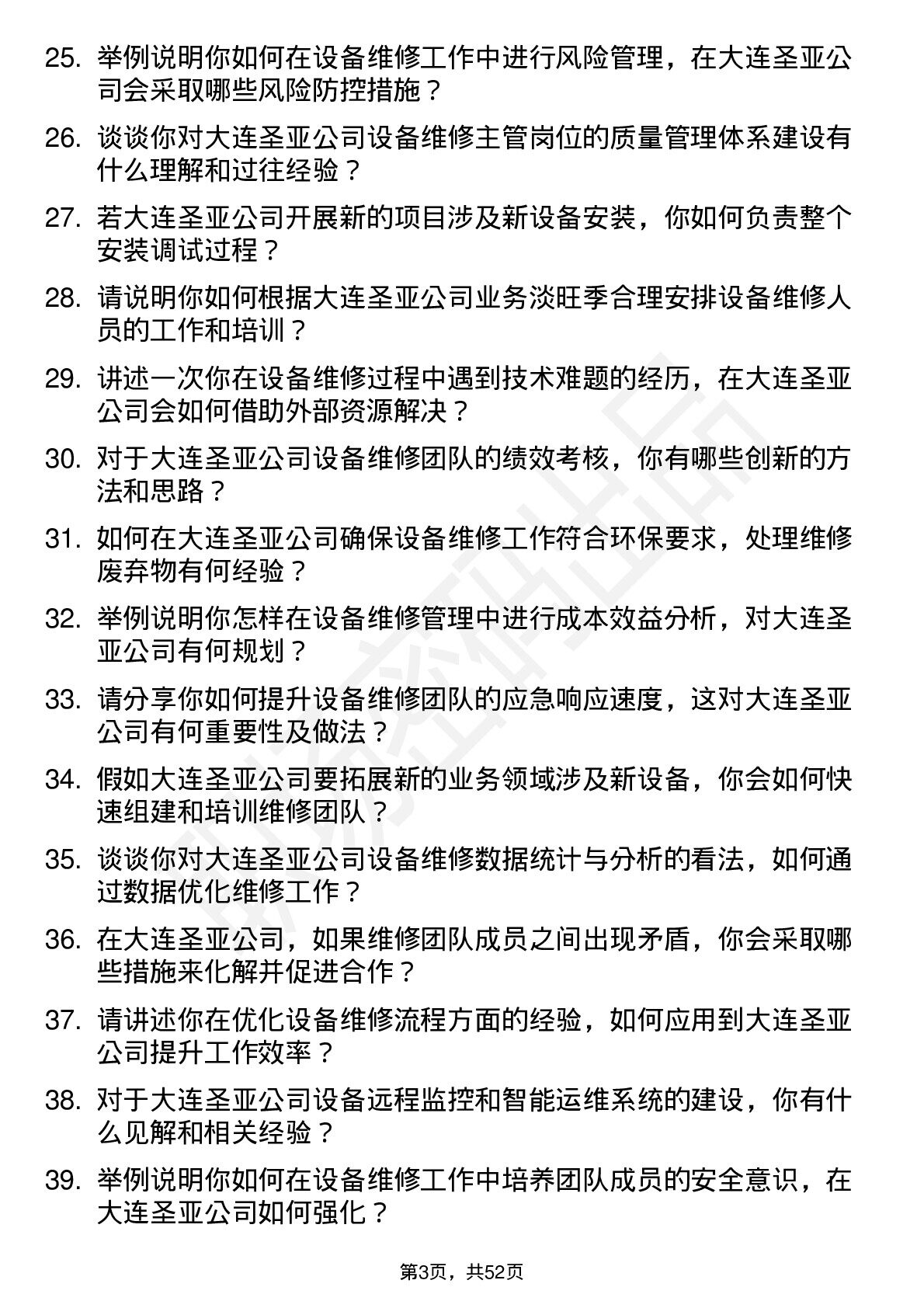 25. 举例说明你如何在设备维修工作中进行风险管理，在大连圣亚公司会采取哪些风险防控措施？

26. 谈谈你对大连圣亚公司设备维修主管岗位的质量管理体系建设有什么理解和过往经验？

27. 若大连圣亚公司开展新的项目涉及新设备安装，你如何负责整个安装调试过程？

28. 请说明你如何根据大连圣亚公司业务淡旺季合理安排设备维修人员的工作和培训？

29. 讲述一次你在设备维修过程中遇到技术难题的经历，在大连圣亚公司会如何借助外部资源解决？

30. 对于大连圣亚公司设备维修团队的绩效考核，你有哪些创新的方法和思路？

31. 如何在大连圣亚公司确保设备维修工作符合环保要求，处理维修废弃物有何经验？

32. 举例说明你怎样在设备维修管理中进行成本效益分析，对大连圣亚公司有何规划？

33. 请分享你如何提升设备维修团队的应急响应速度，这对大连圣亚公司有何重要性及做法？

34. 假如大连圣亚公司要拓展新的业务领域涉及新设备，你会如何快速组建和培训维修团队？

35. 谈谈你对大连圣亚公司设备维修数据统计与分析的看法，如何通过数据优化维修工作？

36. 在大连圣亚公司，如果维修团队成员之间出现矛盾，你会采取哪些措施来化解并促进合作？

37. 请讲述你在优化设备维修流程方面的经验，如何应用到大连圣亚公司提升工作效率？

38. 对于大连圣亚公司设备远程监控和智能运维系统的建设，你有什么见解和相关经验？

39. 举例说明你如何在设备维修工作中培养团队成员的安全意识，在大连圣亚公司如何强化？

第3页，共52页